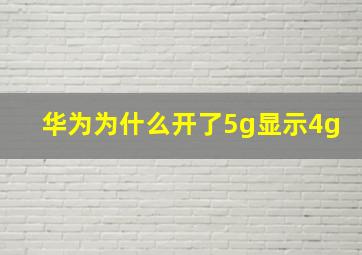 华为为什么开了5g显示4g